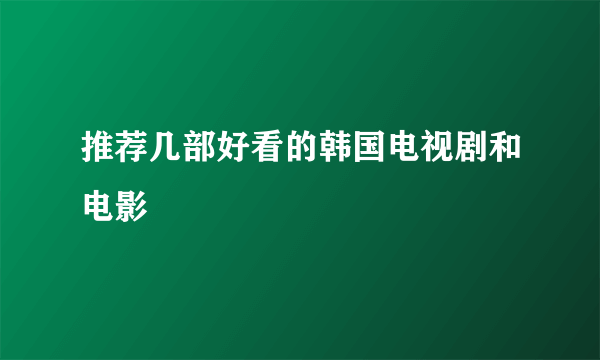 推荐几部好看的韩国电视剧和电影